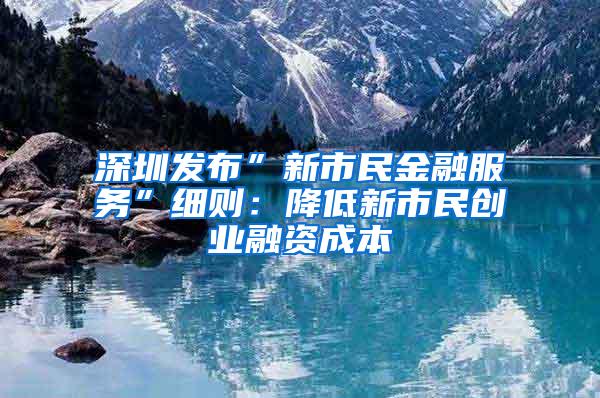 深圳发布”新市民金融服务”细则：降低新市民创业融资成本